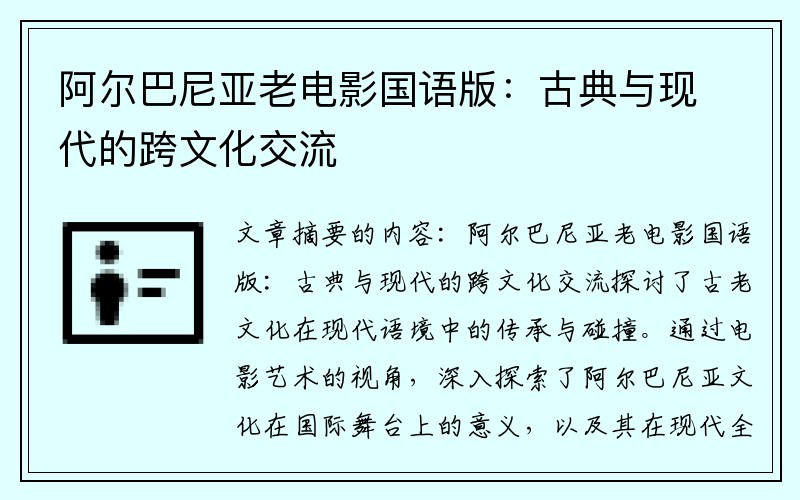 阿尔巴尼亚老电影国语版：古典与现代的跨文化交流

文章摘要的内容：阿尔巴尼亚老电影国语版：古典与现代的跨文化交流探讨了古老文化在现代语境中的传承与碰撞。通过电影艺术的视角，深入探索了阿尔巴尼亚文化在国际舞台上的意义，以及其在现代全